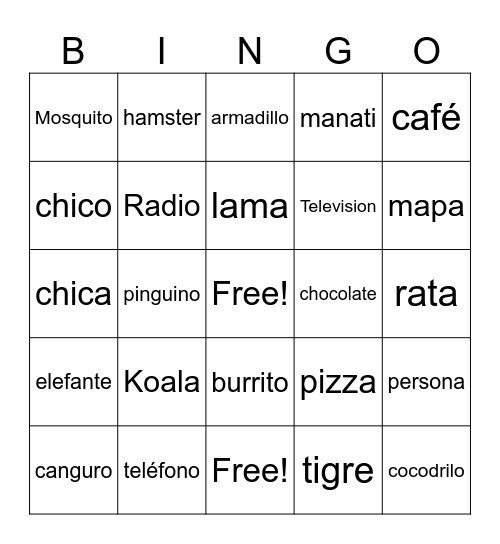 | B | I | N | G | O |
|---|---|---|---|---|
| Mosquito | hamster | armadillo | manati | café |
| chico | Radio | lama | Television | mapa |
| chica | pinguino | Free! | chocolate | rata |
| elefante | Koala | burrito | pizza | persona |
| canguro | teléfono | Free! | tigre | cocodrilo |